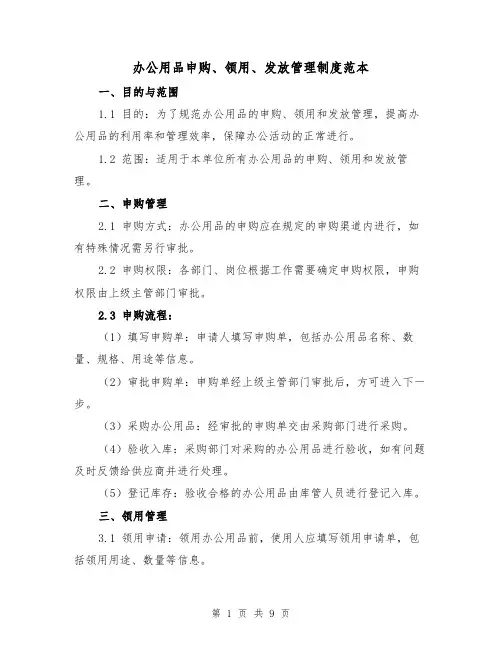 办公用品申购、领用、发放管理制度范本

一、目的与范围

1.1 目的：为了规范办公用品的申购、领用和发放管理，提高办公用品的利用率和管理效率，保障办公活动的正常进行。

1.2 范围：适用于本单位所有办公用品的申购、领用和发放管理。

二、申购管理

2.1 申购方式：办公用品的申购应在规定的申购渠道内进行，如有特殊情况需另行审批。

2.2 申购权限：各部门、岗位根据工作需要确定申购权限，申购权限由上级主管部门审批。

2.3 申购流程：

（1）填写申购单：申请人填写申购单，包括办公用品名称、数量、规格、用途等信息。

（2）审批申购单：申购单经上级主管部门审批后，方可进入下一步。

（3）采购办公用品：经审批的申购单交由采购部门进行采购。

（4）验收入库：采购部门对采购的办公用品进行验收，如有问题及时反馈给供应商并进行处理。

（5）登记库存：验收合格的办公用品由库管人员进行登记入库。

三、领用管理

3.1 领用申请：领用办公用品前，使用人应填写领用申请单，包括领用用途、数量等信息。

第 1 页 共 9 页